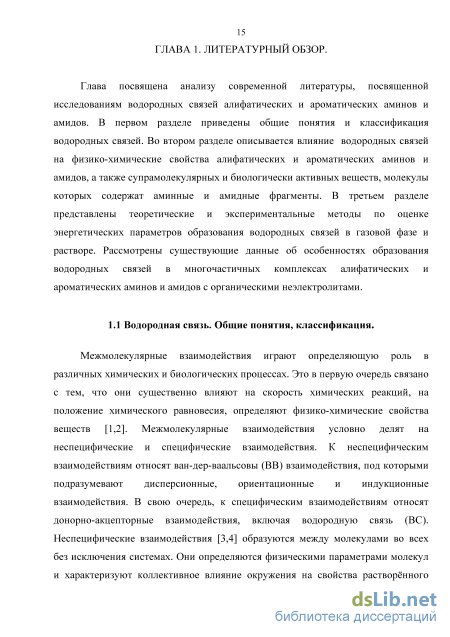 15

ГЛАВА 1. ЛИТЕРАТУРНЫЙ ОБЗОР.

Глава посвящена анализу современной литературы, посвященной исследованиям водородных связей алифатических и ароматических аминов и амидов. В первом разделе приведены общие понятия и классификация водородных связей. Во втором разделе описывается влияние водородных связей на физико-химические свойства алифатических и ароматических аминов и амидов, а также супрамолекулярных и биологически активных веществ, молекулы которых содержат аминные и амидные фрагменты. В третьем разделе представлены теоретические и экспериментальные методы по оценке энергетических параметров образования водородных связей в газовой фазе и растворе. Рассмотрены существующие данные об особенностях образования водородных связей в многочастичных комплексах алифатических и ароматических аминов и амидов с органическими неэлектролитами.

1.1 Водородная связь. Общие понятия, классификация.

Межмолекулярные взаимодействия играют определяющую роль в различных химических и биологических процессах. Это в первую очередь связано с тем, что они существенно влияют на скорость химических реакций, на положение химического равновесия, определяют физико-химические свойства веществ [1,2]. Межмолекулярные взаимодействия условно делят на неспецифические и специфические взаимодействия. К неспецифическим взаимодействиям относят ван-дер-ваальсовы (ВВ) взаимодействия, под которыми подразумевают дисперсионные, ориентационные и индукционные взаимодействия. В свою очередь, к специфическим взаимодействиям относят донорно-акцепторные взаимодействия, включая водородную связь (ВС). Неспецифические взаимодействия [3,4] образуются между молекулами во всех без исключения системах. Они определяются физическими параметрами молекул и характеризуют коллективное влияние окружения на свойства растворённого

dsLib.net
библиотека диссертаций